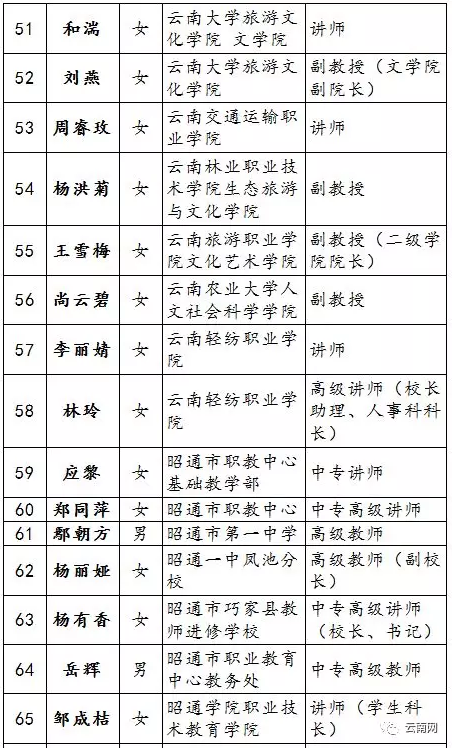 | 51 | 和湍 | 女 | 云南大学旅游文化学院 文学院 | 讲师 |
|---|---|---|---|---|
| 52 | 刘燕 | 女 | 云南大学旅游文化学院 | 副教授（文学院副院长） |
| 53 | 周睿玫 | 女 | 云南交通运输职业学院 | 讲师 |
| 54 | 杨洪菊 | 女 | 云南林业职业技术学院生态旅游与文化学院 | 副教授 |
| 55 | 王雪梅 | 女 | 云南旅游职业学院文化艺术学院 | 副教授（二级学院院长） |
| 56 | 尚云碧 | 女 | 云南农业大学人文社会科学学院 | 副教授 |
| 57 | 李丽婧 | 女 | 云南轻纺职业学院 | 讲师 |
| 58 | 林玲 | 女 | 云南轻纺职业学院 | 高级讲师（校长助理、人事科科长） |
| 59 | 应黎 | 女 | 昭通市职教中心基础教学部 | 中专讲师 |
| 60 | 郑同萍 | 女 | 昭通市职教中心 | 中专高级讲师 |
| 61 | 鄢朝方 | 男 | 昭通市第一中学 | 高级教师 |
| 62 | 杨丽娅 | 女 | 昭通一中凤池分校 | 高级教师（副校长） |
| 63 | 杨有香 | 女 | 昭通市巧家县教师进修学校 | 中专高级讲师（校长、书记） |
| 64 | 岳辉 | 男 | 昭通市职业教育中心教务处 | 中专高级教师 |
| 65 | 邹成桔 | 女 | 昭通学院职业技术教育学院 | 讲师（学生科长） |

云南网